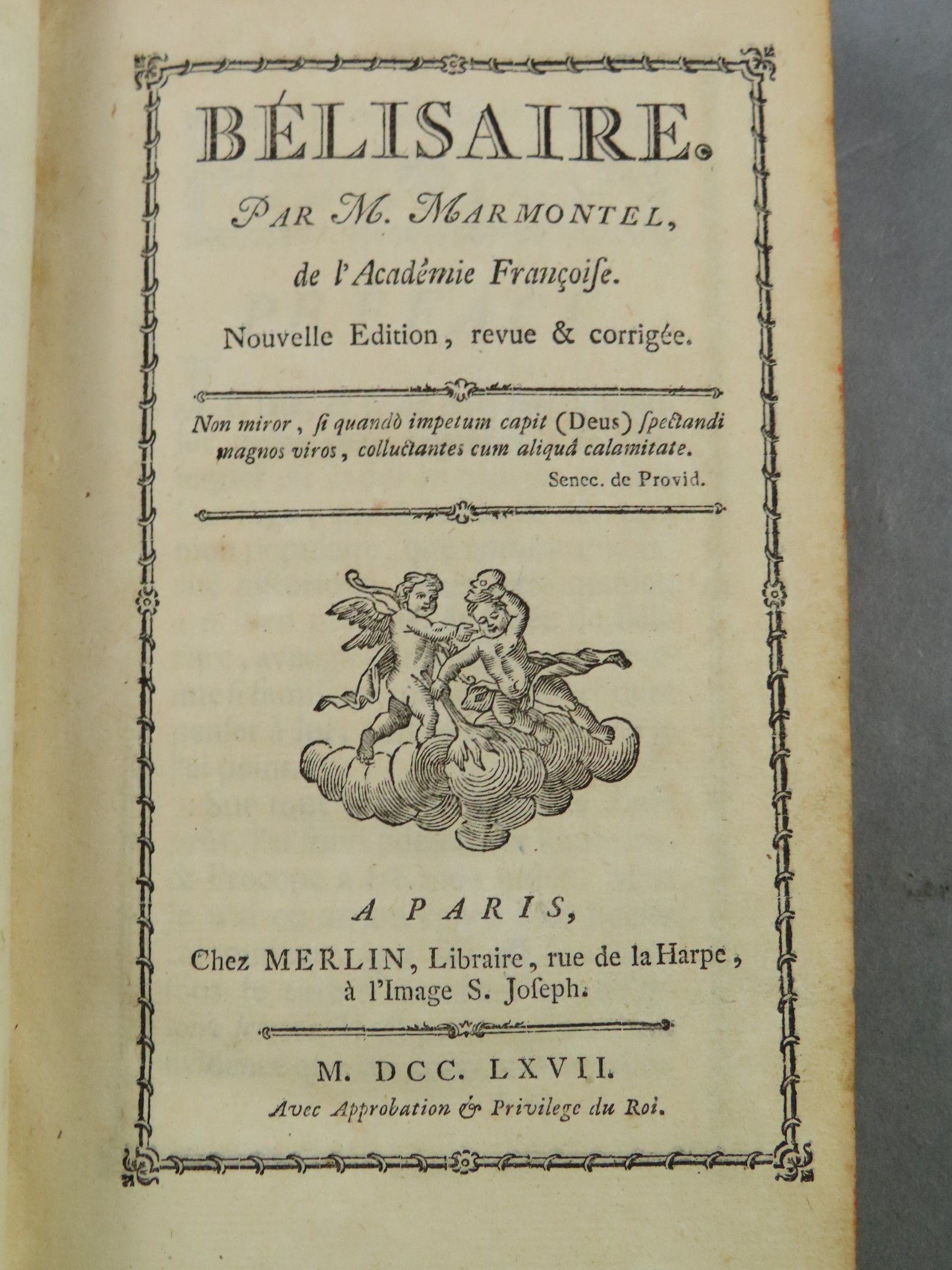 BÉLISAIRE.

PAR M. MARMONTEL, de l'Académie Françoise.

Nouvelle Edition, revue & corrigée.

Non miror, si quandò impetum capit (Deus) spectandi magnos viros, colluctantes cum aliquâ calamitate.

Senec. de Provid.

A PARIS,

Chez MERLIN, Libraire, rue de la Harpe, à l'Image S. Joseph.

M. DCC. LXVII.

Avec Approbation & Privilege du Roi.